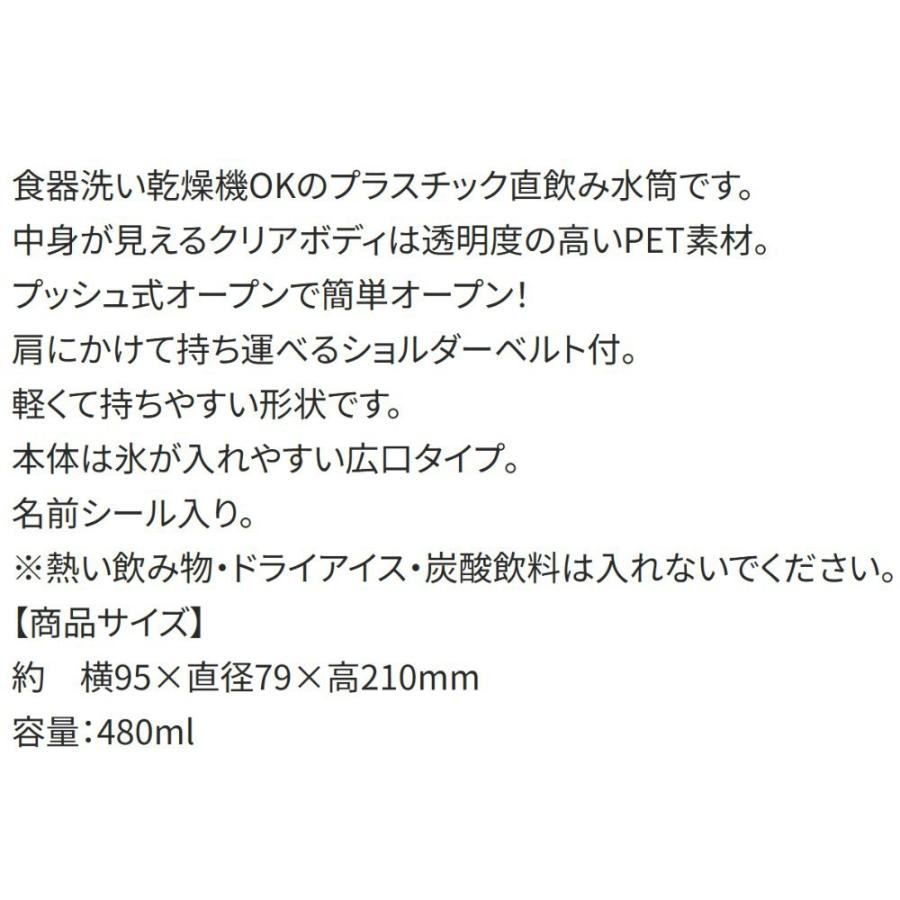 食器洗い乾燥機OKのプラスチック直飲み水筒です。
中身が見えるクリアボディは透明度の高いPET素材。
プッシュ式オープンで簡単オープン!
肩にかけて持ち運べるショルダーベルト付。
軽くて持ちやすい形状です。
本体は氷が入れやすい広口タイプ。
名前シール入り。
※熱い飲み物・ドライアイス・炭酸飲料は入れないでください。
【商品サイズ】
約　横95×直径79×高210mm
容量:480ml